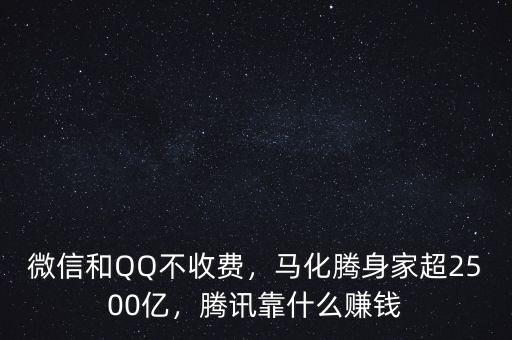 微信和QQ不收费，马化腾身家超2500亿，腾讯靠什么赚钱